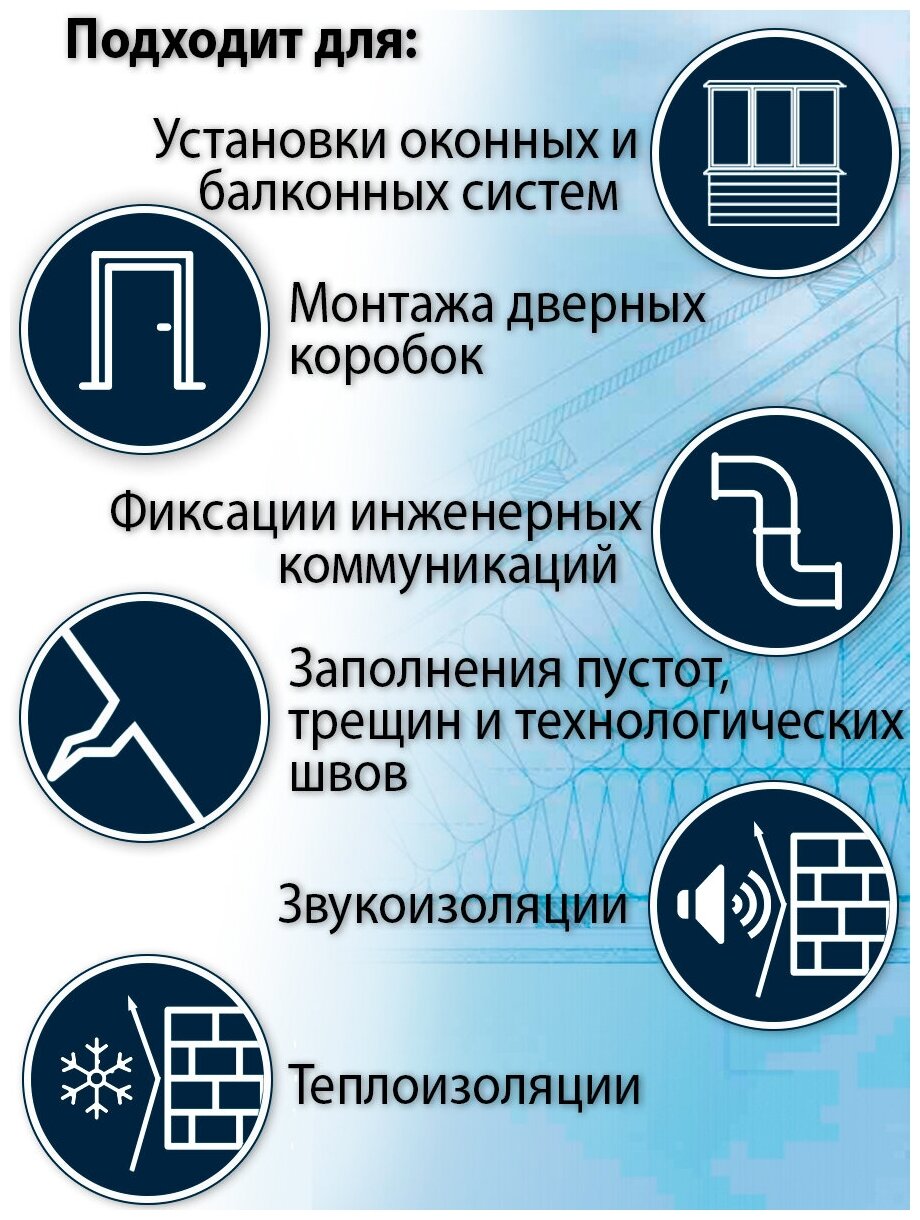 Подходит для:

Установки оконных и балконных систем

Монтажа дверных коробок

Фиксации инженерных коммуникаций

Заполнения пустот, трещин и технологических швов

Звукоизоляции

Теплоизоляции